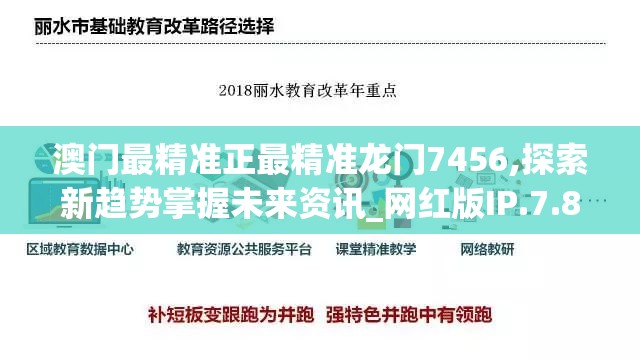 丽水市基础教育改革路径选择

2018丽水教育改革年重点

澳门最精准正最精准龙门7456,探索新趋势掌握未来资讯_网红版IP.7.8

区域教育数据中心　教育资源公共服务平台　课堂精准教学　网络教研

补短板变跟跑为并跑　强特色并跑中有领跑